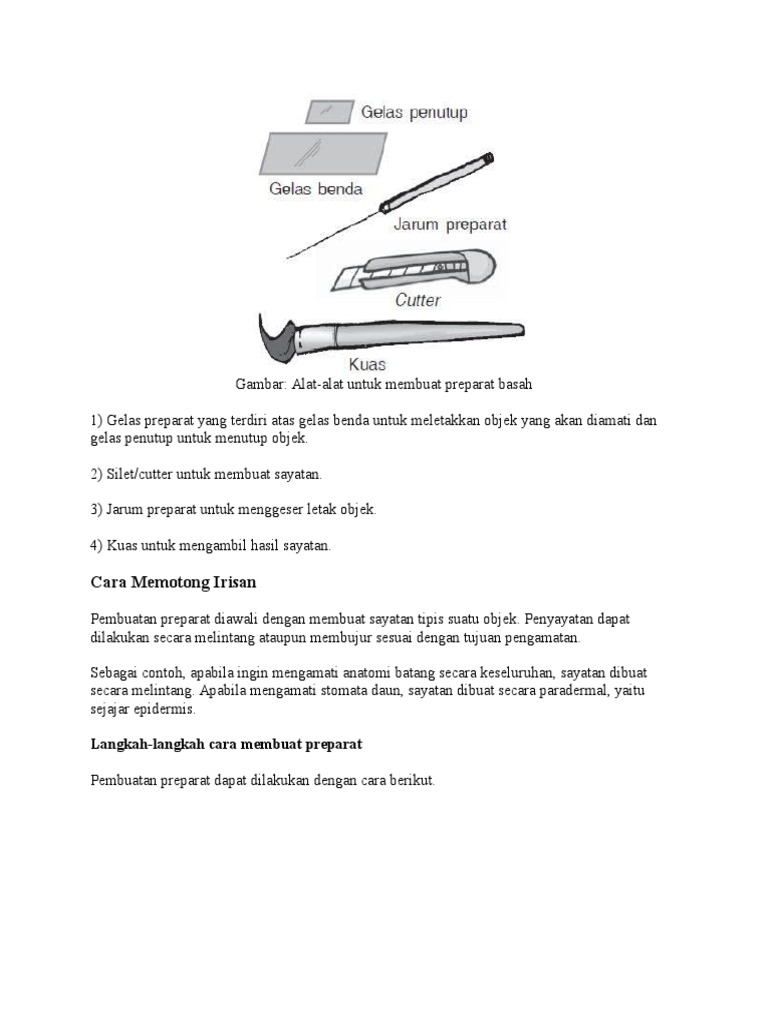 Gelas penutup

Gelas benda

Jarum preparat

Cutter

Kuas

Gambar: Alat-alat untuk membuat preparat basah

1) Gelas preparat yang terdiri atas gelas benda untuk meletakkan objek yang akan diamati dan gelas penutup untuk menutup objek.

2) Silet/cutter untuk membuat sayatan.

3) Jarum preparat untuk menggeser letak objek.

4) Kuas untuk mengambil hasil sayatan.

Cara Memotong Irisan

Pembuatan preparat diawali dengan membuat sayatan tipis suatu objek. Penyayatan dapat dilakukan secara melintang ataupun membujur sesuai dengan tujuan pengamatan.

Sebagai contoh, apabila ingin mengamati anatomi batang secara keseluruhan, sayatan dibuat secara melintang. Apabila mengamati stomata daun, sayatan dibuat secara paradermal, yaitu sejajar epidermis.

Langkah-langkah cara membuat preparat

Pembuatan preparat dapat dilakukan dengan cara berikut.